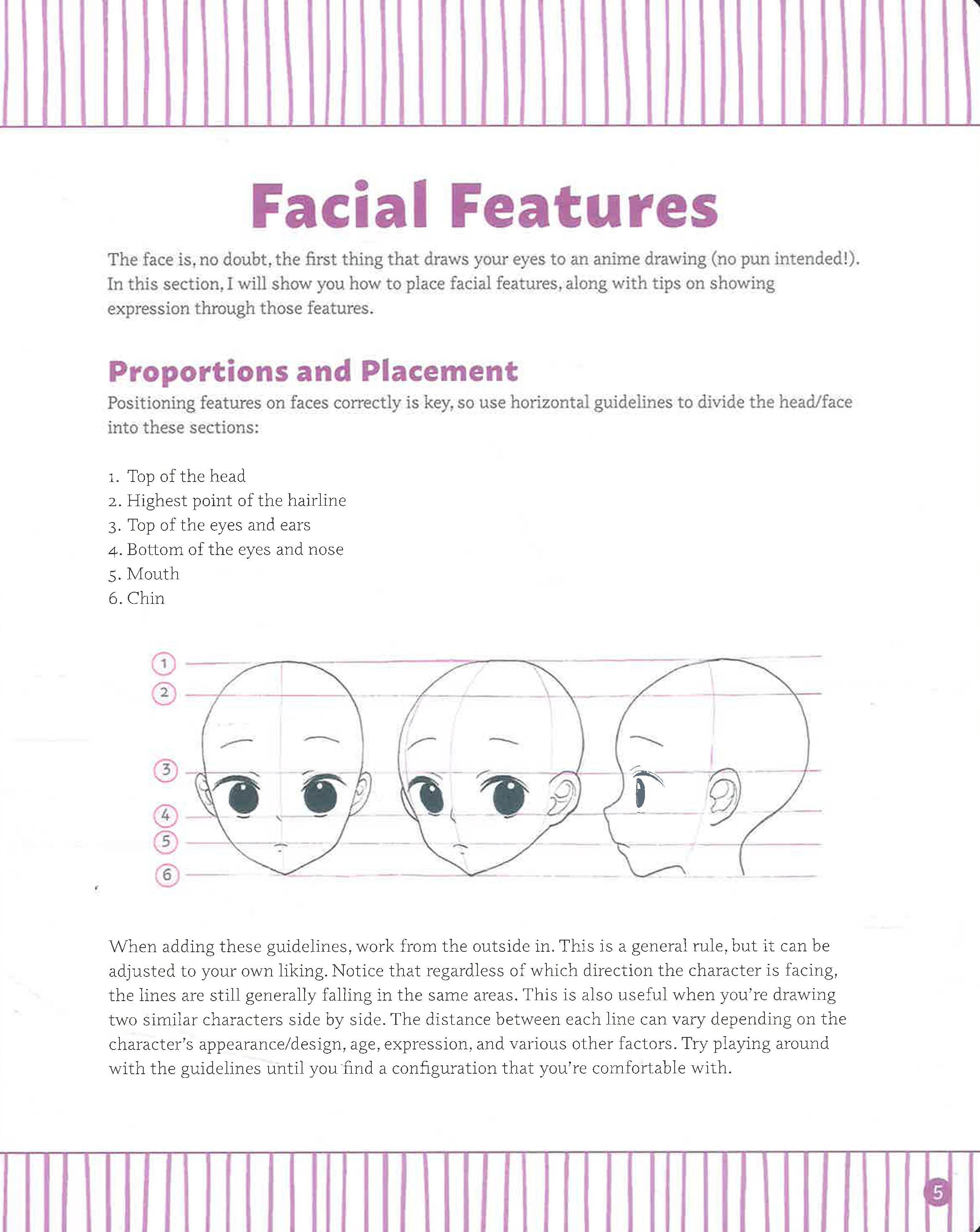 Facial Features

The face is, no doubt, the first thing that draws your eyes to an anime drawing (no pun intended!). In this section, I will show you how to place facial features, along with tips on showing expression through those features.

Proportions and Placement

Positioning features on faces correctly is key, so use horizontal guidelines to divide the head/face into these sections:

1. Top of the head
2. Highest point of the hairline
3. Top of the eyes and ears
4. Bottom of the eyes and nose
5. Mouth
6. Chin

1
2
3
4
5
6

When adding these guidelines, work from the outside in. This is a general rule, but it can be adjusted to your own liking. Notice that regardless of which direction the character is facing, the lines are still generally falling in the same areas. This is also useful when you're drawing two similar characters side by side. The distance between each line can vary depending on the character's appearance/design, age, expression, and various other factors. Try playing around with the guidelines until you find a configuration that you're comfortable with.

5